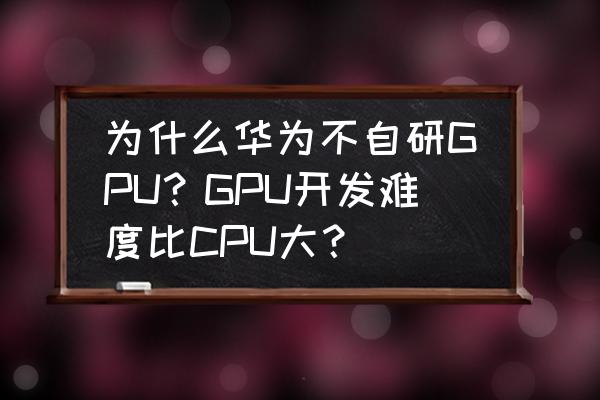 为什么华为不自研GPU？GPU开发难度比CPU大？